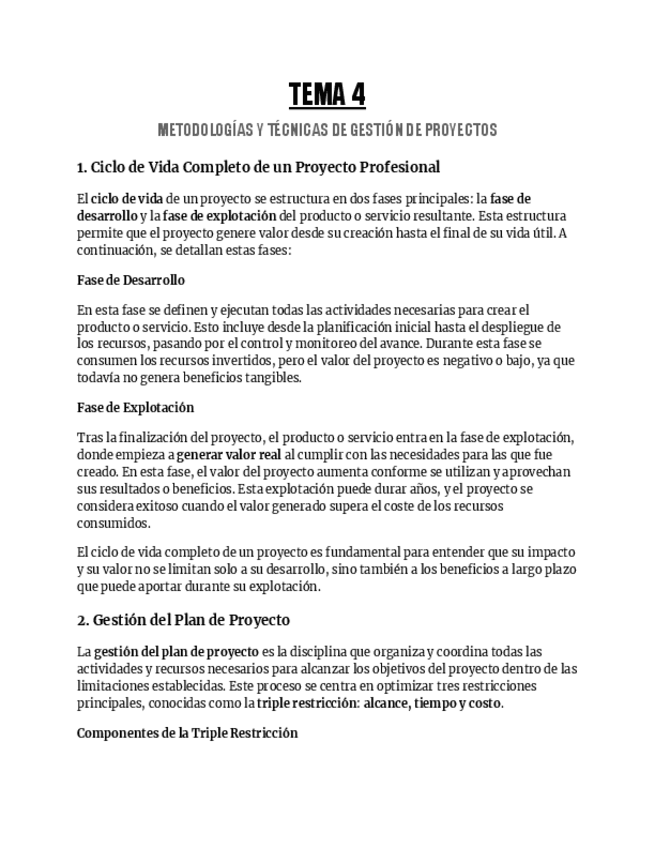 TEMA 4

METODOLOGÍAS Y TÉCNICAS DE GESTIÓN DE PROYECTOS

1. Ciclo de Vida Completo de un Proyecto Profesional

El ciclo de vida de un proyecto se estructura en dos fases principales: la fase de desarrollo y la fase de explotación del producto o servicio resultante. Esta estructura permite que el proyecto genere valor desde su creación hasta el final de su vida útil. A continuación, se detallan estas fases:

Fase de Desarrollo

En esta fase se definen y ejecutan todas las actividades necesarias para crear el producto o servicio. Esto incluye desde la planificación inicial hasta el despliegue de los recursos, pasando por el control y monitoreo del avance. Durante esta fase se consumen los recursos invertidos, pero el valor del proyecto es negativo o bajo, ya que todavía no genera beneficios tangibles.

Fase de Explotación

Tras la finalización del proyecto, el producto o servicio entra en la fase de explotación, donde empieza a generar valor real al cumplir con las necesidades para las que fue creado. En esta fase, el valor del proyecto aumenta conforme se utilizan y aprovechan sus resultados o beneficios. Esta explotación puede durar años, y el proyecto se considera exitoso cuando el valor generado supera el coste de los recursos consumidos.

El ciclo de vida completo de un proyecto es fundamental para entender que su impacto y su valor no se limitan solo a su desarrollo, sino también a los beneficios a largo plazo que puede aportar durante su explotación.

2. Gestión del Plan de Proyecto

La gestión del plan de proyecto es la disciplina que organiza y coordina todas las actividades y recursos necesarios para alcanzar los objetivos del proyecto dentro de las limitaciones establecidas. Este proceso se centra en optimizar tres restricciones principales, conocidas como la triple restricción: alcance, tiempo y costo.

Componentes de la Triple Restricción